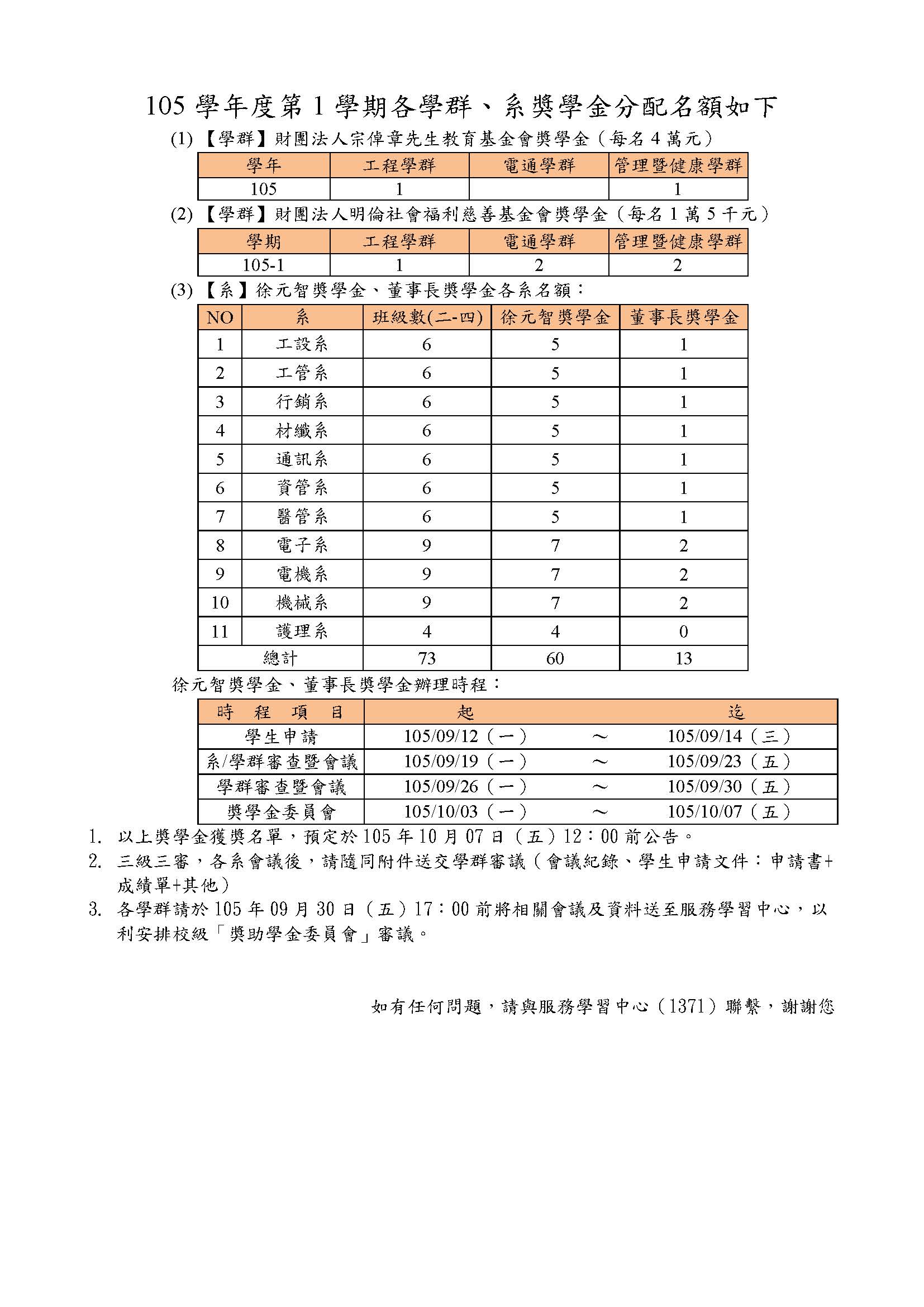 105 學年度第 1 學期各學群、系獎學金分配名額如下

(1) 【學群】財團法人宗倬章先生教育基金會獎學金（每名 4 萬元）

| 學年 | 工程學群 | 電通學群 | 管理暨健康學群 |
|---|---|---|---|
| 105 | 1 |  | 1 |

(2) 【學群】財團法人明倫社會福利慈善基金會獎學金（每名 1 萬 5 千元）

| 學期 | 工程學群 | 電通學群 | 管理暨健康學群 |
|---|---|---|---|
| 105-1 | 1 | 2 | 2 |

(3) 【系】徐元智獎學金、董事長獎學金各系名額：

| NO | 系 | 班級數(二-四) | 徐元智獎學金 | 董事長獎學金 |
|---|---|---|---|---|
| 1 | 工設系 | 6 | 5 | 1 |
| 2 | 工管系 | 6 | 5 | 1 |
| 3 | 行銷系 | 6 | 5 | 1 |
| 4 | 材纖系 | 6 | 5 | 1 |
| 5 | 通訊系 | 6 | 5 | 1 |
| 6 | 資管系 | 6 | 5 | 1 |
| 7 | 醫管系 | 6 | 5 | 1 |
| 8 | 電子系 | 9 | 7 | 2 |
| 9 | 電機系 | 9 | 7 | 2 |
| 10 | 機械系 | 9 | 7 | 2 |
| 11 | 護理系 | 4 | 4 | 0 |
| 總計 |  | 73 | 60 | 13 |

徐元智獎學金、董事長獎學金辦理時程：

| 時 程 項 目 | 起 |  | 迄 |
|---|---|---|---|
| 學生申請 | 105/09/12（一） | ～ | 105/09/14（三） |
| 系/學群審查暨會議 | 105/09/19（一） | ～ | 105/09/23（五） |
| 學群審查暨會議 | 105/09/26（一） | ～ | 105/09/30（五） |
| 獎學金委員會 | 105/10/03（一） | ～ | 105/10/07（五） |

1. 以上獎學金獲獎名單，預定於 105 年 10 月 07 日（五）12：00 前公告。
2. 三級三審，各系會議後，請隨同附件送交學群審議（會議紀錄、學生申請文件：申請書+成績單+其他）
3. 各學群請於 105 年 09 月 30 日（五）17：00 前將相關會議及資料送至服務學習中心，以利安排校級「獎助學金委員會」審議。

如有任何問題，請與服務學習中心（1371）聯繫，謝謝您